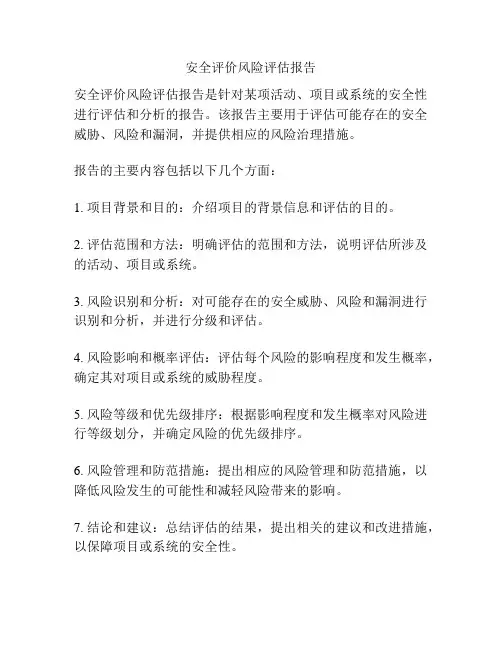 安全评价风险评估报告

安全评价风险评估报告是针对某项活动、项目或系统的安全性进行评估和分析的报告。该报告主要用于评估可能存在的安全威胁、风险和漏洞，并提供相应的风险治理措施。

报告的主要内容包括以下几个方面：

1. 项目背景和目的：介绍项目的背景信息和评估的目的。

2. 评估范围和方法：明确评估的范围和方法，说明评估所涉及的活动、项目或系统。

3. 风险识别和分析：对可能存在的安全威胁、风险和漏洞进行识别和分析，并进行分级和评估。

4. 风险影响和概率评估：评估每个风险的影响程度和发生概率，确定其对项目或系统的威胁程度。

5. 风险等级和优先级排序：根据影响程度和发生概率对风险进行等级划分，并确定风险的优先级排序。

6. 风险管理和防范措施：提出相应的风险管理和防范措施，以降低风险发生的可能性和减轻风险带来的影响。

7. 结论和建议：总结评估的结果，提出相关的建议和改进措施，以保障项目或系统的安全性。